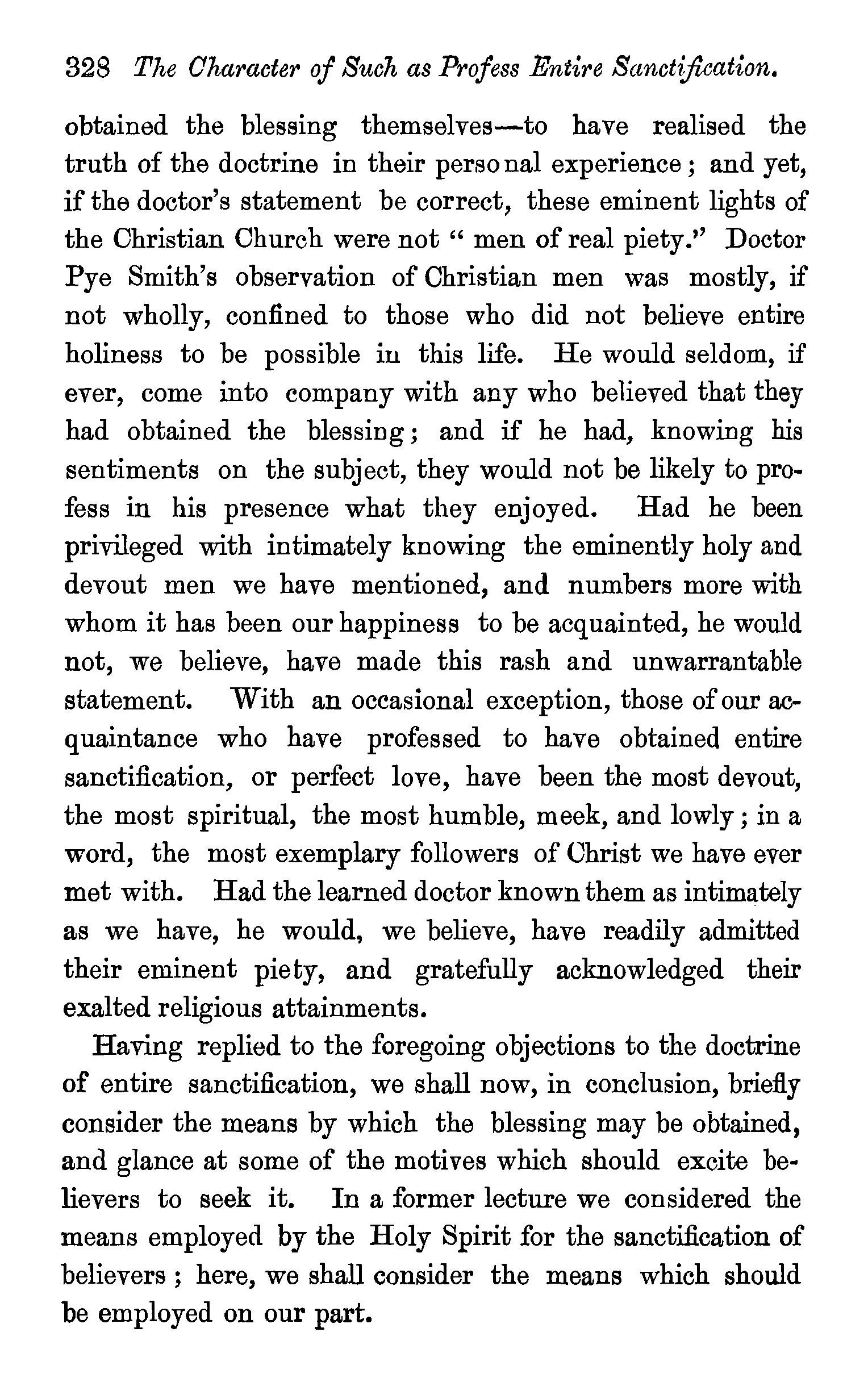 328 The Character of Such as Profess Entire Sanctification.

obtained the blessing themselves—to have realised the truth of the doctrine in their personal experience; and yet, if the doctor's statement be correct, these eminent lights of the Christian Church were not " men of real piety." Doctor Pye Smith's observation of Christian men was mostly, if not wholly, confined to those who did not believe entire holiness to be possible in this life. He would seldom, if ever, come into company with any who believed that they had obtained the blessing; and if he had, knowing his sentiments on the subject, they would not be likely to profess in his presence what they enjoyed. Had he been privileged with intimately knowing the eminently holy and devout men we have mentioned, and numbers more with whom it has been our happiness to be acquainted, he would not, we believe, have made this rash and unwarrantable statement. With an occasional exception, those of our acquaintance who have professed to have obtained entire sanctification, or perfect love, have been the most devout, the most spiritual, the most humble, meek, and lowly; in a word, the most exemplary followers of Christ we have ever met with. Had the learned doctor known them as intimately as we have, he would, we believe, have readily admitted their eminent piety, and gratefully acknowledged their exalted religious attainments.

Having replied to the foregoing objections to the doctrine of entire sanctification, we shall now, in conclusion, briefly consider the means by which the blessing may be obtained, and glance at some of the motives which should excite believers to seek it. In a former lecture we considered the means employed by the Holy Spirit for the sanctification of believers; here, we shall consider the means which should be employed on our part.